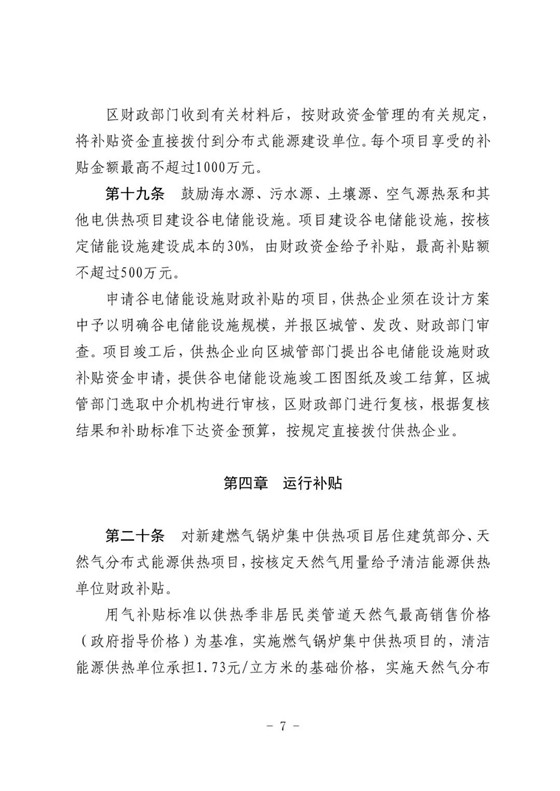 区财政部门收到有关材料后，按财政资金管理的有关规定，将补贴资金直接拨付到分布式能源建设单位。每个项目享受的补贴金额最高不超过1000万元。

第十九条 鼓励海水源、污水源、土壤源、空气源热泵和其他电供热项目建设谷电储能设施。项目建设谷电储能设施，按核定储能设施建设成本的30%，由财政资金给予补贴，最高补贴额不超过500万元。

申请谷电储能设施财政补贴的项目，供热企业须在设计方案中予以明确谷电储能设施规模，并报区城管、发改、财政部门审查。项目竣工后，供热企业向区城管部门提出谷电储能设施财政补贴资金申请，提供谷电储能设施竣工图图纸及竣工结算，区城管部门选取中介机构进行审核，区财政部门进行复核，根据复核结果和补助标准下达资金预算，按规定直接拨付供热企业。

第四章 运行补贴

第二十条 对新建燃气锅炉集中供热项目居住建筑部分、天然气分布式能源供热项目，按核定天然气用量给予清洁能源供热单位财政补贴。

用气补贴标准以供热季非居民类管道天然气最高销售价格（政府指导价格）为基准，实施燃气锅炉集中供热项目的，清洁能源供热单位承担1.73元/立方米的基础价格，实施天然气分布

- 7 -